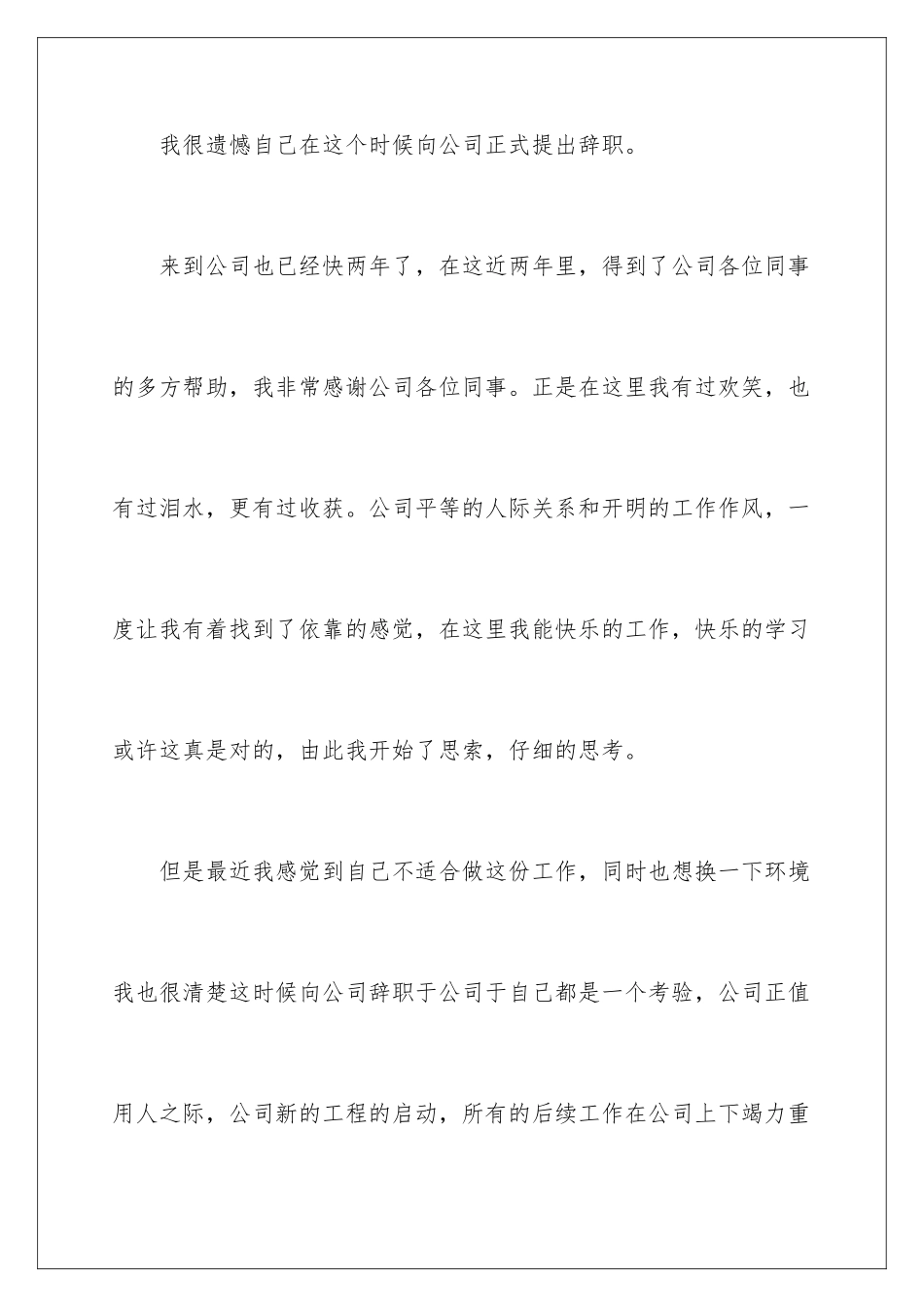 我很遗憾自己在这个时候向公司正式提出辞职。

来到公司也已经快两年了，在这近两年里，得到了公司各位同事的多方帮助，我非常感谢公司各位同事。正是在这里我有过欢笑，也有过泪水，更有过收获。公司平等的人际关系和开明的工作作风，一度让我有着找到了依靠的感觉，在这里我能快乐的工作，快乐的学习或许这真是对的，由此我开始了思索，仔细的思考。

但是最近我感觉到自己不适合做这份工作，同时也想换一下环境我也很清楚这时候向公司辞职于公司于自己都是一个考验，公司正值用人之际，公司新的工程的启动，所有的后续工作在公司上下竭力重